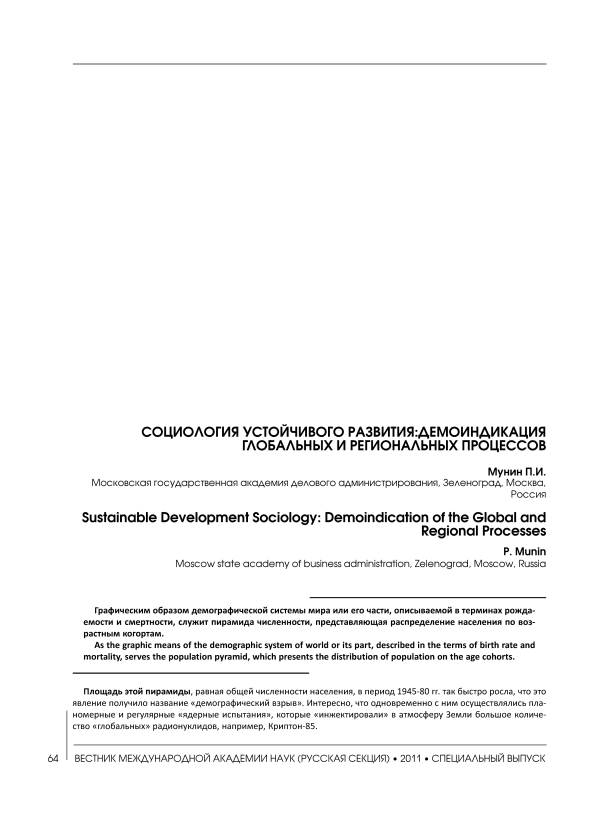 СОЦИОЛОГИЯ УСТОЙЧИВОГО РАЗВИТИЯ:ДЕМОИНДИКАЦИЯ ГЛОБАЛЬНЫХ И РЕГИОНАЛЬНЫХ ПРОЦЕССОВ

Мунин П.И.
Московская государственная академия делового администрирования, Зеленоград, Москва, Россия

Sustainable Development Sociology: Demoindication of the Global and Regional Processes

P. Munin
Moscow state academy of business administration, Zelenograd, Moscow, Russia

Графическим образом демографической системы мира или его части, описываемой в терминах рождаемости и смертности, служит пирамида численности, представляющая распределение населения по возрастным когортам.

As the graphic means of the demographic system of world or its part, described in the terms of birth rate and mortality, serves the population pyramid, which presents the distribution of population on the age cohorts.

Площадь этой пирамиды, равная общей численности населения, в период 1945-80 гг. так быстро росла, что это явление получило название «демографический взрыв». Интересно, что одновременно с ним осуществлялись планомерные и регулярные «ядерные испытания», которые «инжектировали» в атмосферу Земли большое количество «глобальных» радионуклидов, например, Криптон-85.

64 ВЕСТНИК МЕЖДУНАРОДНОЙ АКАДЕМИИ НАУК (РУССКАЯ СЕКЦИЯ) • 2011 • СПЕЦИАЛЬНЫЙ ВЫПУСК